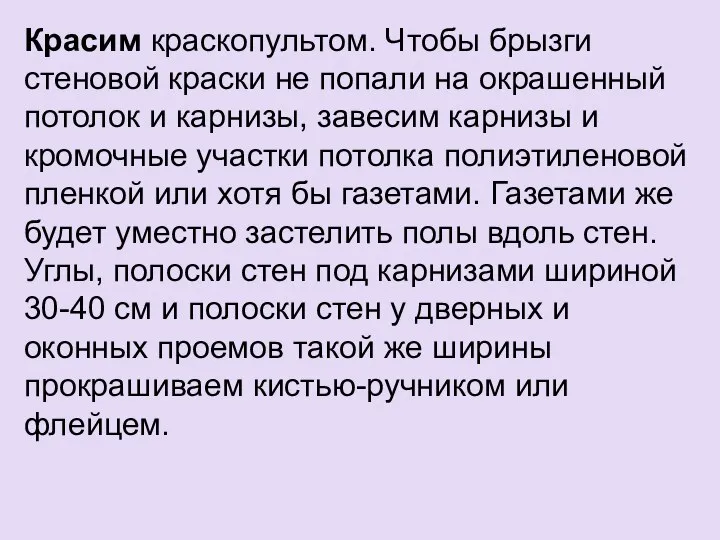 Красим краскопультом. Чтобы брызги стеновой краски не попали на окрашенный потолок и карнизы, завесим карнизы и кромочные участки потолка полиэтиленовой пленкой или хотя бы газетами. Газетами же будет уместно застелить полы вдоль стен. Углы, полоски стен под карнизами шириной 30-40 см и полоски стен у дверных и оконных проемов такой же ширины прокрашиваем кистью-ручником или флейцем.